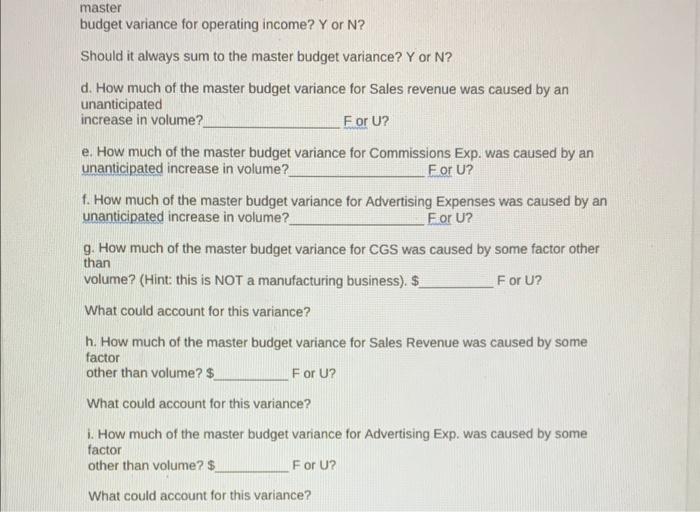 master
budget variance for operating income? Y or N?

Should it always sum to the master budget variance? Y or N?

d. How much of the master budget variance for Sales revenue was caused by an unanticipated
increase in volume?________________ F or U?

e. How much of the master budget variance for Commissions Exp. was caused by an unanticipated increase in volume?________________ F or U?

f. How much of the master budget variance for Advertising Expenses was caused by an unanticipated increase in volume?________________ F or U?

g. How much of the master budget variance for CGS was caused by some factor other than
volume? (Hint: this is NOT a manufacturing business). $__________ F or U?

What could account for this variance?

h. How much of the master budget variance for Sales Revenue was caused by some factor
other than volume? $__________ F or U?

What could account for this variance?

i. How much of the master budget variance for Advertising Exp. was caused by some factor
other than volume? $__________ F or U?

What could account for this variance?